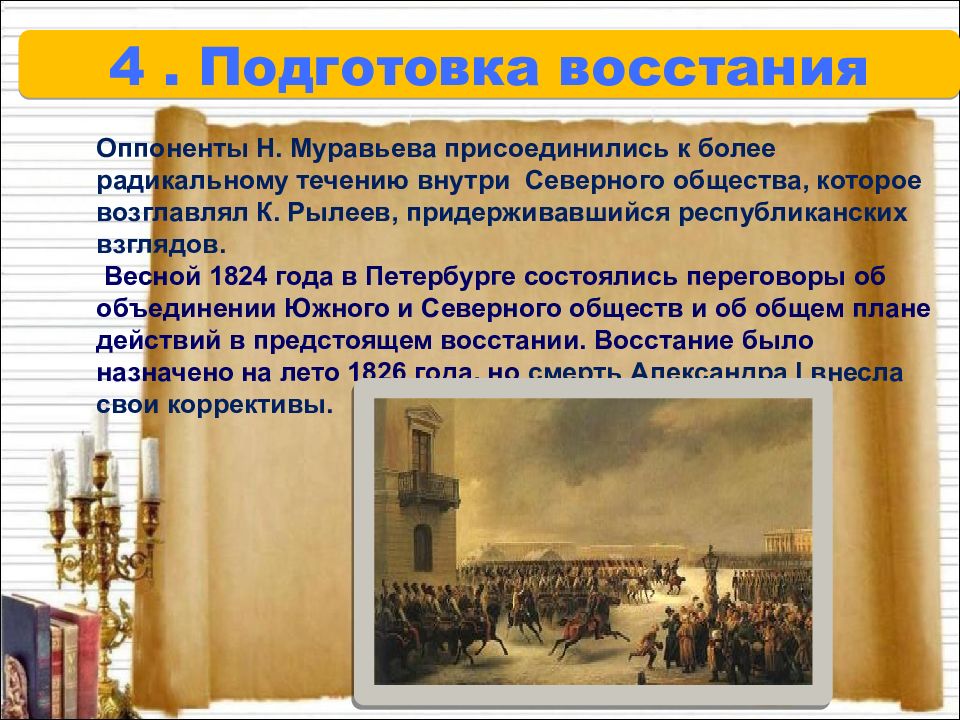 4 . Подготовка восстания

Оппоненты Н. Муравьева присоединились к более радикальному течению внутри Северного общества, которое возглавлял К. Рылеев, придерживавшийся республиканских взглядов.

Весной 1824 года в Петербурге состоялись переговоры об объединении Южного и Северного обществ и об общем плане действий в предстоящем восстании. Восстание было назначено на лето 1826 года, но смерть Александра I внесла свои коррективы.